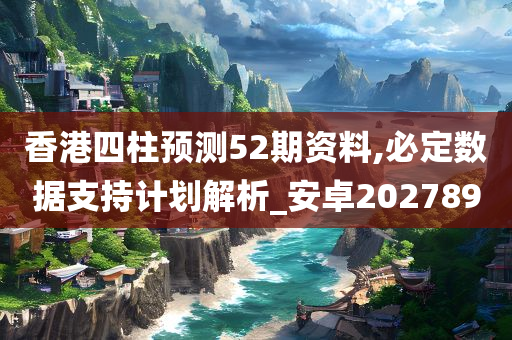 香港四柱预测52期资料,必定数据支持计划解析_安卓202789